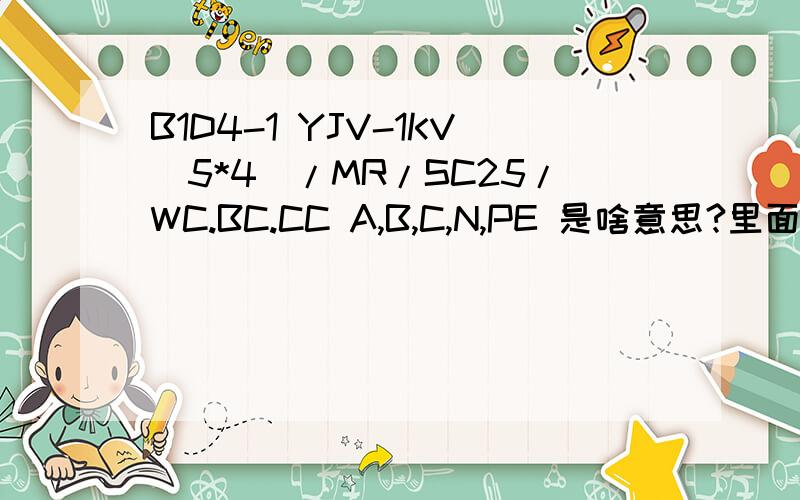 tiger

B1D4-1 YJV-1KV （5*4）/MR/SC25/WC.BC.CC A,B,C,N,PE 是啥意思?里面